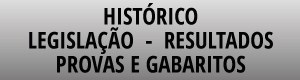 HISTÓRICO
LEGISLAÇÃO - RESULTADOS
PROVAS E GABARITOS